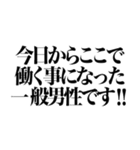 今日からここで
働く事になった
一般男性です!!